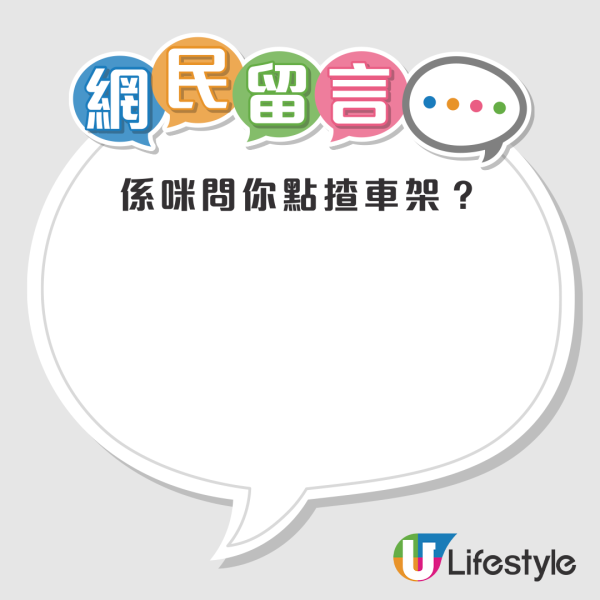 網民留言

係咪問你點揸車架？

U Lifestyle